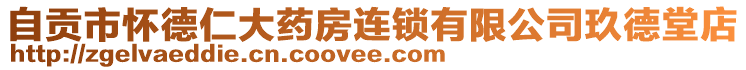 自贡市怀德仁大药房连锁有限公司玖德堂店
http://zgelvaeddie.cn.coovee.com